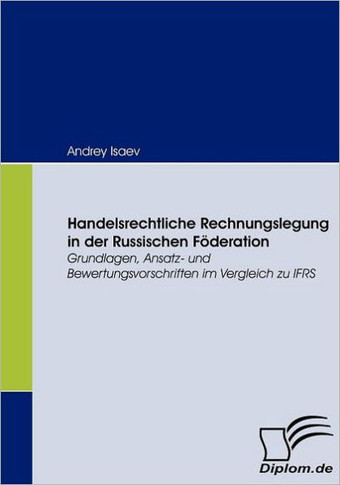 Andrey Isaev

Handelsrechtliche Rechnungslegung in der Russischen Föderation
Grundlagen, Ansatz- und Bewertungsvorschriften im Vergleich zu IFRS

Diplom.de